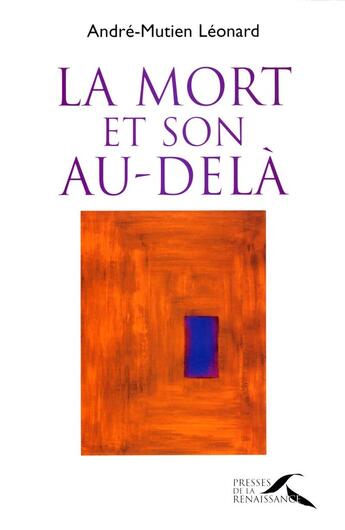 André-Mutien Léonard

LA MORT
ET SON
AU-DELÀ

PRESSES
DE LA
RENAISSANCE